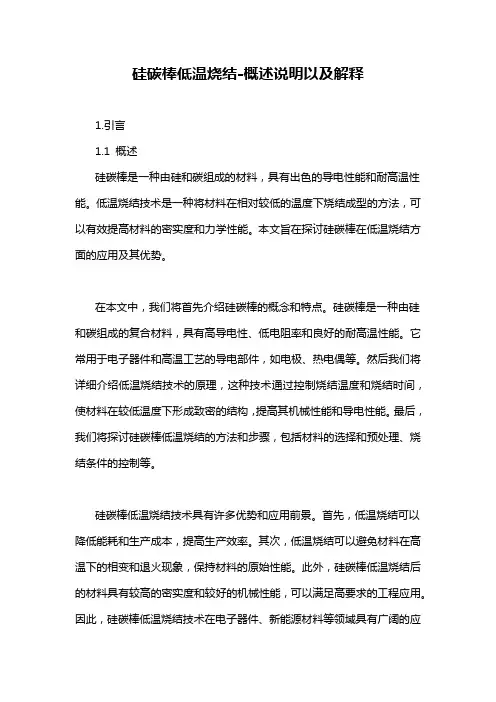 硅碳棒低温烧结-概述说明以及解释

1.引言

1.1 概述

硅碳棒是一种由硅和碳组成的材料，具有出色的导电性能和耐高温性能。低温烧结技术是一种将材料在相对较低的温度下烧结成型的方法，可以有效提高材料的密实度和力学性能。本文旨在探讨硅碳棒在低温烧结方面的应用及其优势。

在本文中，我们将首先介绍硅碳棒的概念和特点。硅碳棒是一种由硅和碳组成的复合材料，具有高导电性、低电阻率和良好的耐高温性能。它常用于电子器件和高温工艺的导电部件，如电极、热电偶等。然后我们将详细介绍低温烧结技术的原理，这种技术通过控制烧结温度和烧结时间，使材料在较低温度下形成致密的结构，提高其机械性能和导电性能。最后，我们将探讨硅碳棒低温烧结的方法和步骤，包括材料的选择和预处理、烧结条件的控制等。

硅碳棒低温烧结技术具有许多优势和应用前景。首先，低温烧结可以降低能耗和生产成本，提高生产效率。其次，低温烧结可以避免材料在高温下的相变和退火现象，保持材料的原始性能。此外，硅碳棒低温烧结后的材料具有较高的密实度和较好的机械性能，可以满足高要求的工程应用。因此，硅碳棒低温烧结技术在电子器件、新能源材料等领域具有广阔的应